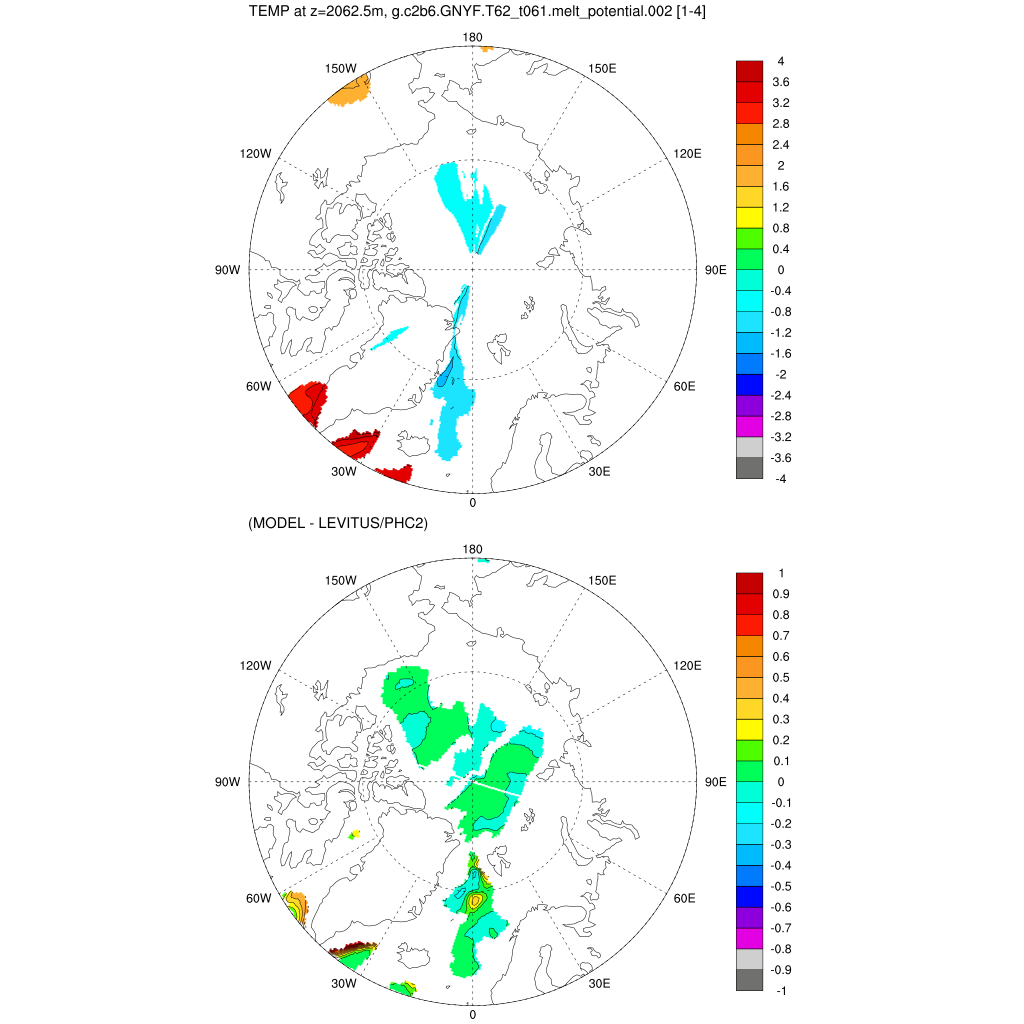 TEMP at z=2062.5m, g.c2b6.GNYF.T62_t061.melt_potential.002 [1-4]

180
150W
150E
120W
120E
90W
90E
60W
60E
30W
30E
0

4
3.6
3.2
2.8
2.4
2
1.6
1.2
0.8
0.4
0
-0.4
-0.8
-1.2
-1.6
-2
-2.4
-2.8
-3.2
-3.6
-4

(MODEL - LEVITUS/PHC2)

180
150W
150E
120W
120E
90W
90E
60W
60E
30W
30E
0

1
0.9
0.8
0.7
0.6
0.5
0.4
0.3
0.2
0.1
0
-0.1
-0.2
-0.3
-0.4
-0.5
-0.6
-0.7
-0.8
-0.9
-1